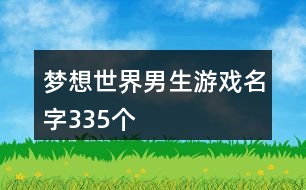 梦想世界男生游戏名字335个